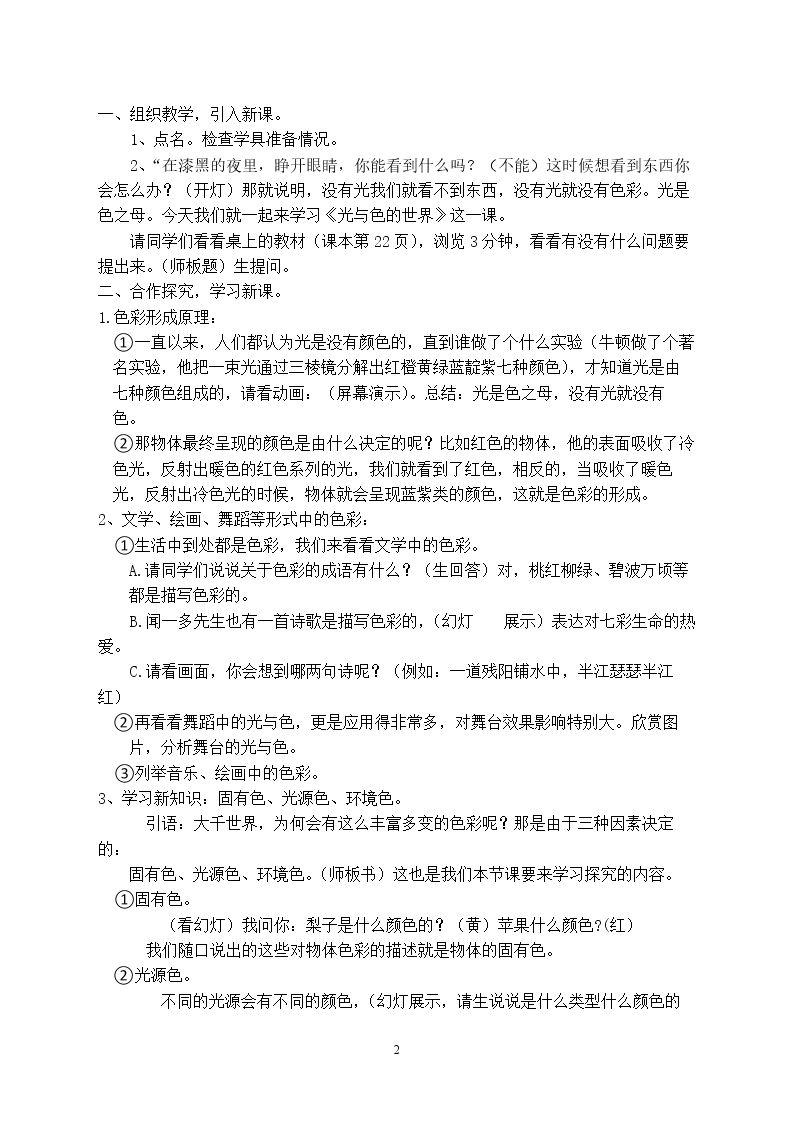 一、组织教学，引入新课。

1、点名。检查学具准备情况。

2、“在漆黑的夜里，睁开眼睛，你能看到什么吗？（不能）这时候想看到东西你会怎么办？（开灯）那就说明，没有光我们就看不到东西，没有光就没有色彩。光是色之母。今天我们就一起来学习《光与色的世界》这一课。

请同学们看看桌上的教材（课本第22页），浏览3分钟，看看有没有什么问题要提出来。(师板题）生提问。

二、合作探究，学习新课。

1.色彩形成原理：

①一直以来，人们都认为光是没有颜色的，直到谁做了个什么实验（牛顿做了个著名实验，他把一束光通过三棱镜分解出红橙黄绿蓝靛紫七种颜色），才知道光是由七种颜色组成的，请看动画：（屏幕演示）。总结：光是色之母，没有光就没有色。

②那物体最终呈现的颜色是由什么决定的呢？比如红色的物体，他的表面吸收了冷色光，反射出暖色的红色系列的光，我们就看到了红色，相反的，当吸收了暖色光，反射出冷色光的时候，物体就会呈现蓝紫类的颜色，这就是色彩的形成。

2、文学、绘画、舞蹈等形式中的色彩：

①生活中到处都是色彩，我们来看看文学中的色彩。

A.请同学们说说关于色彩的成语有什么？（生回答）对，桃红柳绿、碧波万顷等都是描写色彩的。

B.闻一多先生也有一首诗歌是描写色彩的，（幻灯 展示）表达对七彩生命的热爱。

C.请看画面，你会想到哪两句诗呢？（例如：一道残阳铺水中，半江瑟瑟半江红）

②再看看舞蹈中的光与色，更是应用得非常多，对舞台效果影响特别大。欣赏图片，分析舞台的光与色。

③列举音乐、绘画中的色彩。

3、学习新知识：固有色、光源色、环境色。

引语：大千世界，为何会有这么丰富多变的色彩呢？那是由于三种因素决定的：

固有色、光源色、环境色。(师板书）这也是我们本节课要来学习探究的内容。

①固有色。

（看幻灯）我问你：梨子是什么颜色的？（黄）苹果什么颜色?(红)

我们随口说出的这些对物体色彩的描述就是物体的固有色。

②光源色。

不同的光源会有不同的颜色，（幻灯展示，请生说说是什么类型什么颜色的

2